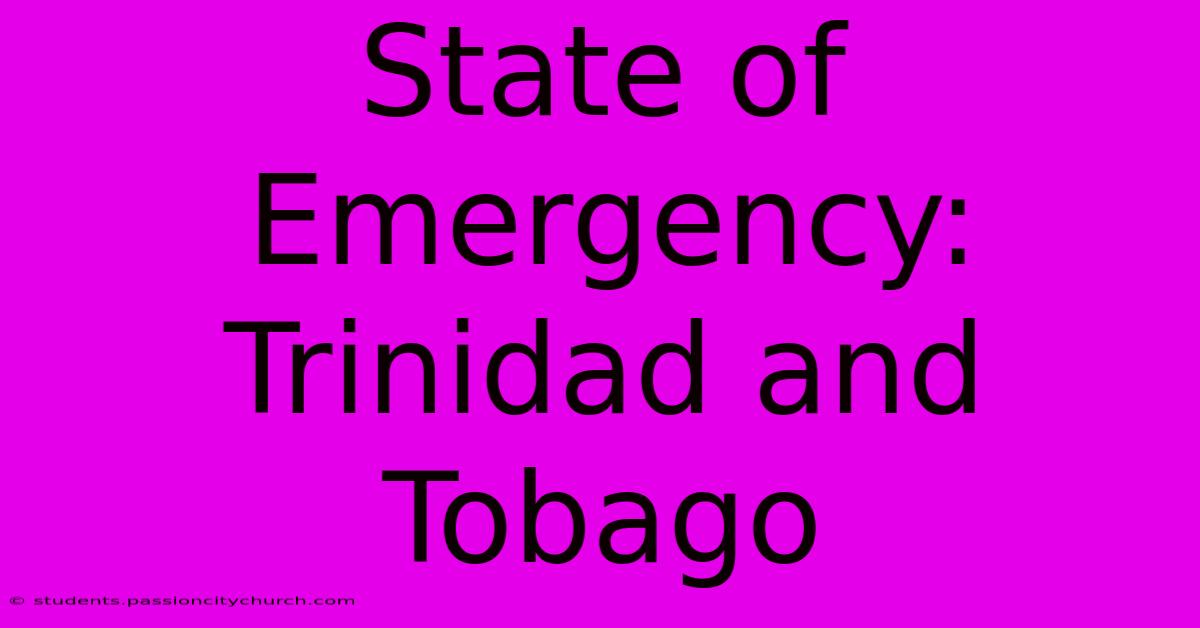 State of Emergency: Trinidad and Tobago

© students.passioncitychurch.com